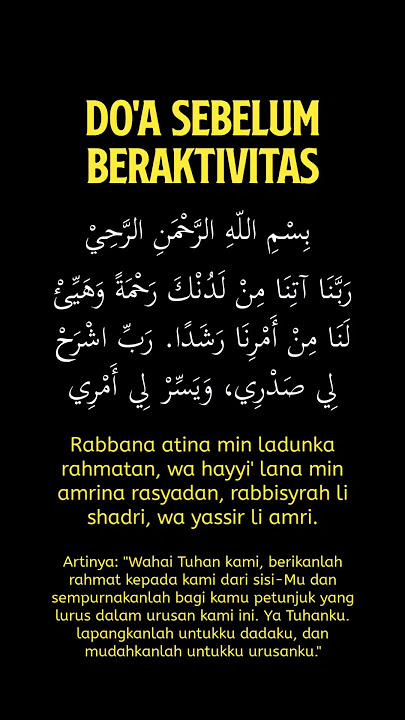 DO'A SEBELUM BERAKTIVITAS

بِسْمِ اللّٰهِ الرَّحْمٰنِ الرَّحِيْ

رَبَّنَا آتِنَا مِنْ لَدُنْكَ رَحْمَةً وَهَيِّئْ لَنَا مِنْ أَمْرِنَا رَشَدًا. رَبِّ اشْرَحْ لِي صَدْرِي، وَيَسِّرْ لِي أَمْرِي

Rabbana atina min ladunka rahmatan, wa hayyi' lana min amrina rasyadan, rabbisyrah li shadri, wa yassir li amri.

Artinya: "Wahai Tuhan kami, berikanlah rahmat kepada kami dari sisi-Mu dan sempurnakanlah bagi kamu petunjuk yang lurus dalam urusan kami ini. Ya Tuhanku. lapangkanlah untukku dadaku, dan mudahkanlah untukku urusanku."